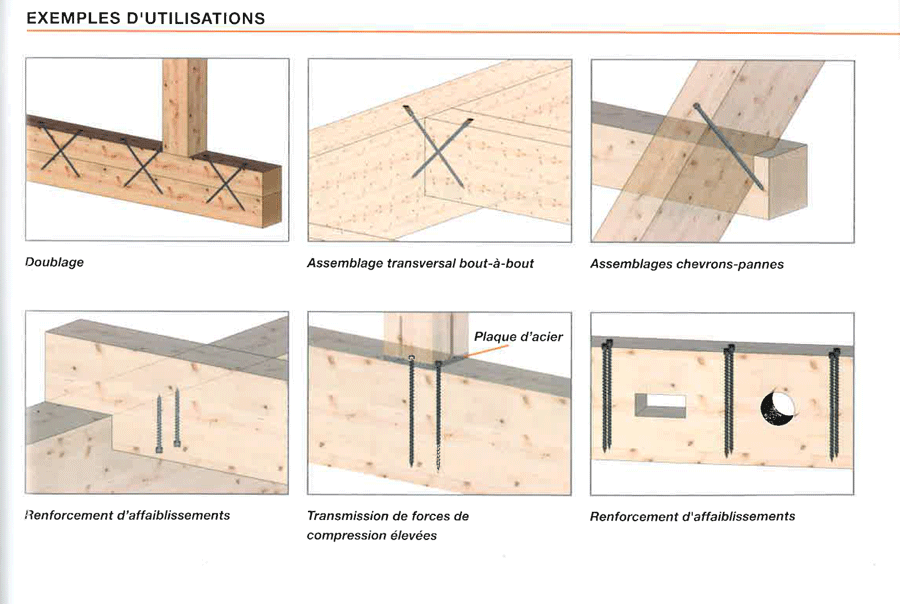 EXEMPLES D'UTILISATIONS

Doublage

Assemblage transversal bout-à-bout

Assemblages chevrons-pannes

Plaque d'acier

Renforcement d'affaiblissements

Transmission de forces de compression élevées

Renforcement d'affaiblissements